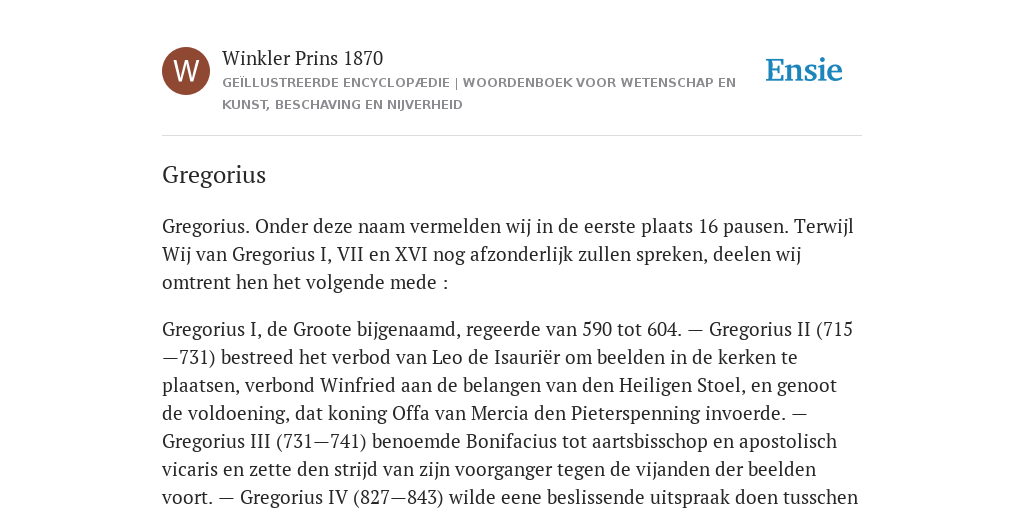 W

Winkler Prins 1870

GEÏLLUSTREERDE ENCYCLOPÆDIE | WOORDENBOEK VOOR WETENSCHAP EN KUNST, BESCHAVING EN NIJVERHEID

Ensie

Gregorius

Gregorius. Onder deze naam vermelden wij in de eerste plaats 16 pausen. Terwijl Wij van Gregorius I, VII en XVI nog afzonderlijk zullen spreken, deelen wij omtrent hen het volgende mede :

Gregorius I, de Groote bijgenaamd, regeerde van 590 tot 604. — Gregorius II (715—731) bestreed het verbod van Leo de Isauriër om beelden in de kerken te plaatsen, verbond Winfried aan de belangen van den Heiligen Stoel, en genoot de voldoening, dat koning Offa van Mercia den Pieterspenning invoerde. — Gregorius III (731—741) benoemde Bonifacius tot aartsbisschop en apostolisch vicaris en zette den strijd van zijn voorganger tegen de vijanden der beelden voort. — Gregorius IV (827—843) wilde eene beslissende uitspraak doen tusschen